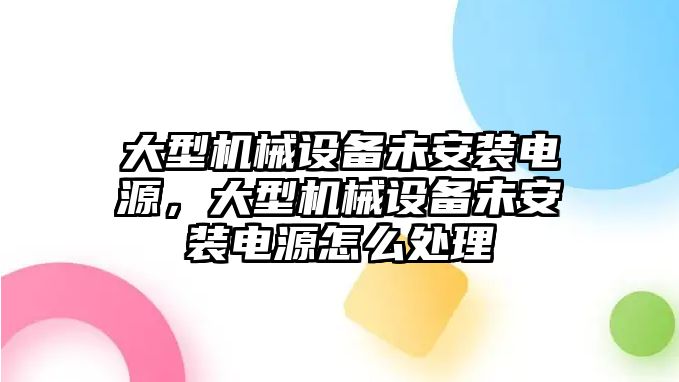 大型机械设备未安装电源，大型机械设备未安装电源怎么处理